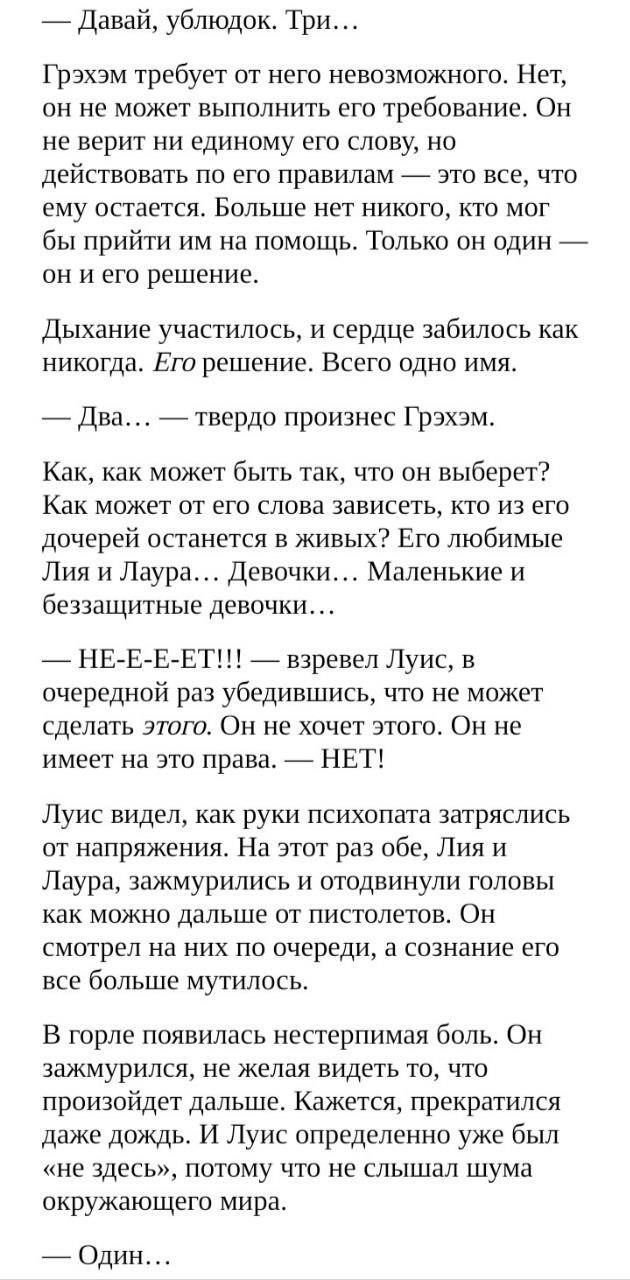 — Давай, ублюдок. Три…

Грэхэм требует от него невозможного. Нет, он не может выполнить его требование. Он не верит ни единому его слову, но действовать по его правилам — это все, что ему остается. Больше нет никого, кто мог бы прийти им на помощь. Только он один — он и его решение.

Дыхание участилось, и сердце забилось как никогда. Его решение. Всего одно имя.

— Два… — твердо произнес Грэхэм.

Как, как может быть так, что он выберет? Как может от его слова зависеть, кто из его дочерей останется в живых? Его любимые Лия и Лаура… Девочки… Маленькие и беззащитные девочки…

— НЕ-Е-Е-ЕТ!!! — взревел Луис, в очередной раз убедившись, что не может сделать этого. Он не хочет этого. Он не имеет на это права. — НЕТ!

Луис видел, как руки психопата затряслись от напряжения. На этот раз обе, Лия и Лаура, зажмурились и отодвинули головы как можно дальше от пистолетов. Он смотрел на них по очереди, а сознание его все больше мутилось.

В горле появилась нестерпимая боль. Он зажмурился, не желая видеть то, что произойдет дальше. Кажется, прекратился даже дождь. И Луис определенно уже был «не здесь», потому что не слышал шума окружающего мира.

— Один…